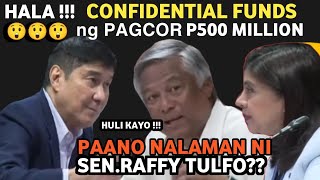 HALA !!! CONFIDENTIAL FUNDS
😲😲😲 ng PAGCOR P500 MILLION

HULI KAYO !!!

PAANO NALAMAN NI
SEN.RAFFY TULFO??